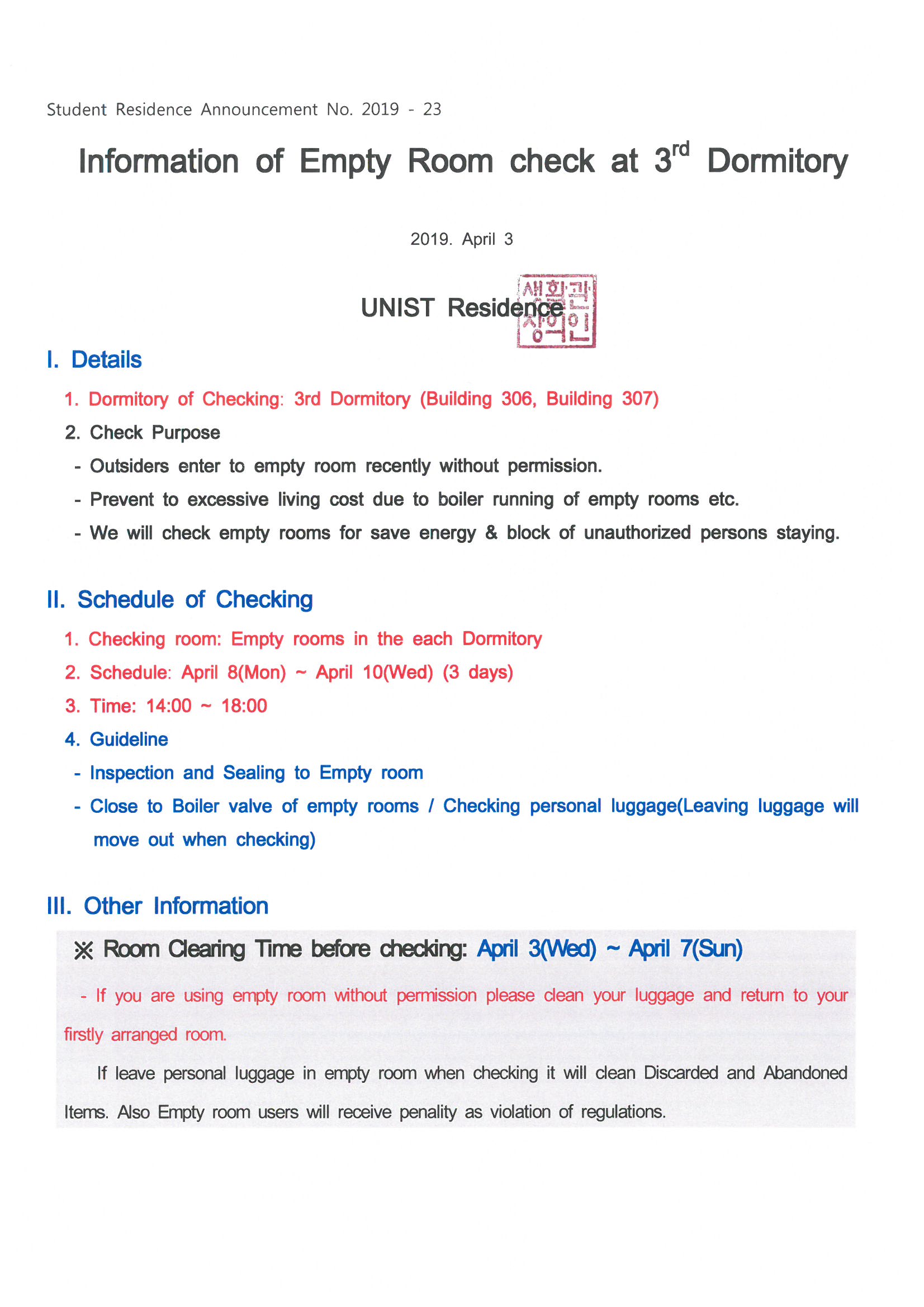 Student Residence Announcement No. 2019 - 23

Information of Empty Room check at 3$^{rd}$ Dormitory

2019. April 3

UNIST Residence

생활관장의인

I. Details

1. Dormitory of Checking: 3rd Dormitory (Building 306, Building 307)

2. Check Purpose

- Outsiders enter to empty room recently without permission.

- Prevent to excessive living cost due to boiler running of empty rooms etc.

- We will check empty rooms for save energy & block of unauthorized persons staying.

II. Schedule of Checking

1. Checking room: Empty rooms in the each Dormitory

2. Schedule: April 8(Mon) ~ April 10(Wed) (3 days)

3. Time: 14:00 ~ 18:00

4. Guideline

- Inspection and Sealing to Empty room

- Close to Boiler valve of empty rooms / Checking personal luggage(Leaving luggage will move out when checking)

III. Other Information

※ Room Clearing Time before checking: April 3(Wed) ~ April 7(Sun)

- If you are using empty room without permission please clean your luggage and return to your firstly arranged room.

If leave personal luggage in empty room when checking it will clean Discarded and Abandoned Items. Also Empty room users will receive penality as violation of regulations.